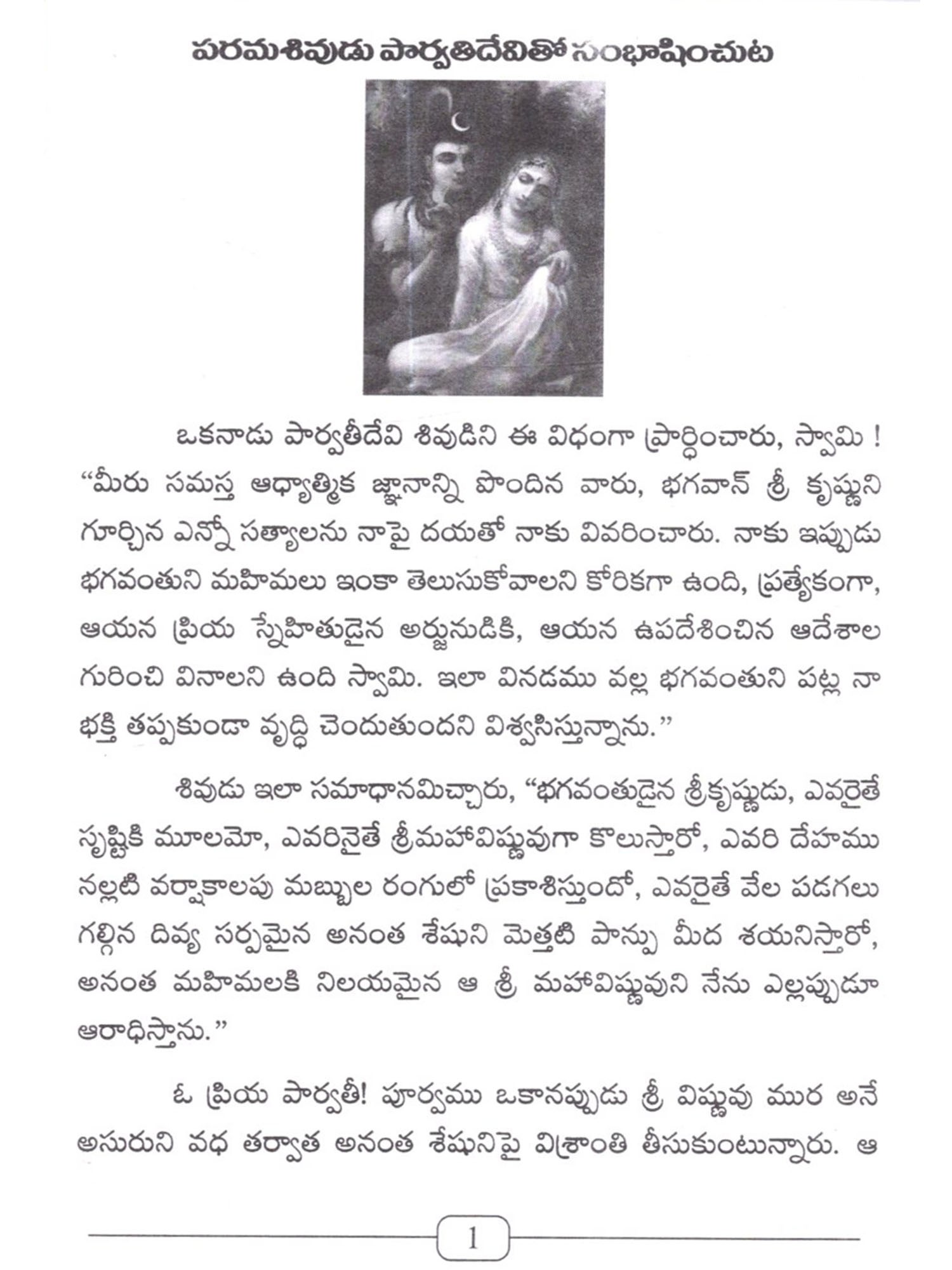 పరమశివుడు పార్వతిదేవితో సంభాషించుట

ఒకనాడు పార్వతీదేవి శివుడిని ఈ విధంగా ప్రార్ధించారు, స్వామి ! “మీరు సమస్త ఆధ్యాత్మిక జ్ఞానాన్ని పొందిన వారు, భగవాన్ శ్రీ కృష్ణుని గూర్చిన ఎన్నో సత్యాలను నాపై దయతో నాకు వివరించారు. నాకు ఇప్పుడు భగవంతుని మహిమలు ఇంకా తెలుసుకోవాలని కోరికగా ఉంది, ప్రత్యేకంగా, ఆయన ప్రియ స్నేహితుడైన అర్జునుడికి, ఆయన ఉపదేశించిన ఆదేశాల గురించి వినాలని ఉంది స్వామి. ఇలా వినడము వల్ల భగవంతుని పట్ల నా భక్తి తప్పకుండా వృద్ధి చెందుతుందని విశ్వసిస్తున్నాను.”

శివుడు ఇలా సమాధానమిచ్చారు, “భగవంతుడైన శ్రీకృష్ణుడు, ఎవరైతే సృష్టికి మూలమో, ఎవరినైతే శ్రీమహావిష్ణువుగా కొలుస్తారో, ఎవరి దేహము నల్లటి వర్షాకాలపు మబ్బుల రంగులో ప్రకాశిస్తుందో, ఎవరైతే వేల పడగలు గల్గిన దివ్య సర్పమైన అనంత శేషుని మెత్తటి పాన్పు మీద శయనిస్తారో, అనంత మహిమలకి నిలయమైన ఆ శ్రీ మహావిష్ణువుని నేను ఎల్లప్పుడూ ఆరాధిస్తాను.”

ఓ ప్రియ పార్వతీ! పూర్వము ఒకానప్పుడు శ్రీ విష్ణువు ముర అనే అసురుని వధ తర్వాత అనంత శేషునిపై విశ్రాంతి తీసుకుంటున్నారు. ఆ

1